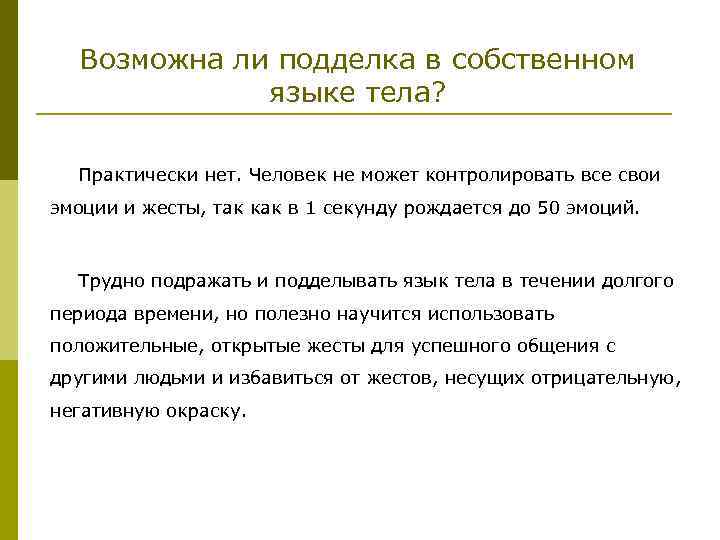 Возможна ли подделка в собственном языке тела?

Практически нет. Человек не может контролировать все свои эмоции и жесты, так как в 1 секунду рождается до 50 эмоций.

Трудно подражать и подделывать язык тела в течении долгого периода времени, но полезно научится использовать положительные, открытые жесты для успешного общения с другими людьми и избавиться от жестов, несущих отрицательную, негативную окраску.